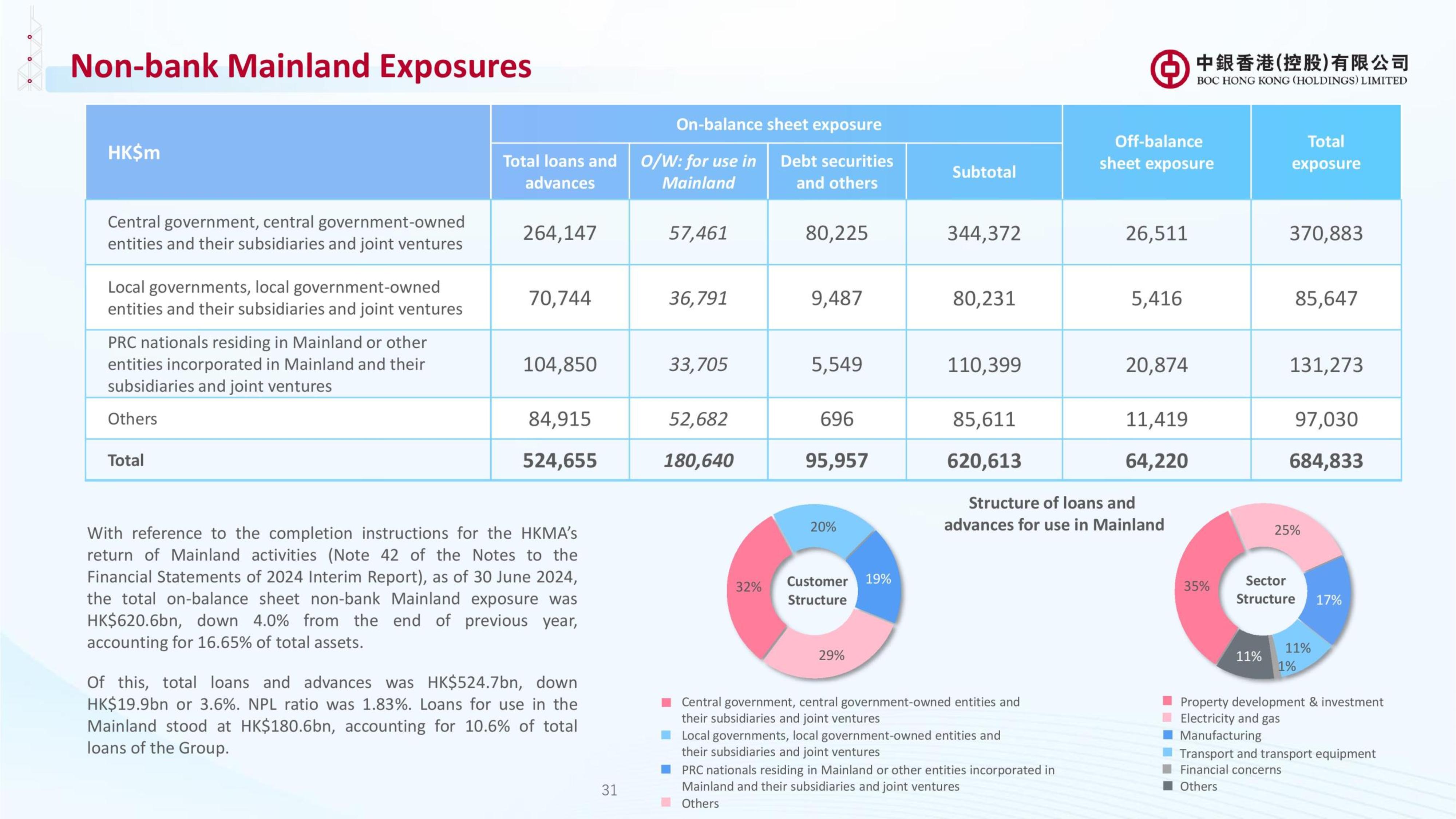 Non-bank Mainland Exposures

中銀香港(控股)有限公司
BOC HONG KONG (HOLDINGS) LIMITED

| HK$m | On-balance sheet exposure: Total loans and advances | On-balance sheet exposure: O/W: for use in Mainland | On-balance sheet exposure: Debt securities and others | On-balance sheet exposure: Subtotal | Off-balance sheet exposure | Total exposure |
|---|---|---|---|---|---|---|
| Central government, central government-owned entities and their subsidiaries and joint ventures | 264,147 | 57,461 | 80,225 | 344,372 | 26,511 | 370,883 |
| Local governments, local government-owned entities and their subsidiaries and joint ventures | 70,744 | 36,791 | 9,487 | 80,231 | 5,416 | 85,647 |
| PRC nationals residing in Mainland or other entities incorporated in Mainland and their subsidiaries and joint ventures | 104,850 | 33,705 | 5,549 | 110,399 | 20,874 | 131,273 |
| Others | 84,915 | 52,682 | 696 | 85,611 | 11,419 | 97,030 |
| Total | 524,655 | 180,640 | 95,957 | 620,613 | 64,220 | 684,833 |

With reference to the completion instructions for the HKMA's return of Mainland activities (Note 42 of the Notes to the Financial Statements of 2024 Interim Report), as of 30 June 2024, the total on-balance sheet non-bank Mainland exposure was HK$620.6bn, down 4.0% from the end of previous year, accounting for 16.65% of total assets.

Of this, total loans and advances was HK$524.7bn, down HK$19.9bn or 3.6%. NPL ratio was 1.83%. Loans for use in the Mainland stood at HK$180.6bn, accounting for 10.6% of total loans of the Group.

Structure of loans and advances for use in Mainland

Customer Structure
20%
19%
29%
32%

Central government, central government-owned entities and their subsidiaries and joint ventures
Local governments, local government-owned entities and their subsidiaries and joint ventures
PRC nationals residing in Mainland or other entities incorporated in Mainland and their subsidiaries and joint ventures
Others

Sector Structure
25%
17%
11%
1%
11%
35%

Property development & investment
Electricity and gas
Manufacturing
Transport and transport equipment
Financial concerns
Others

31